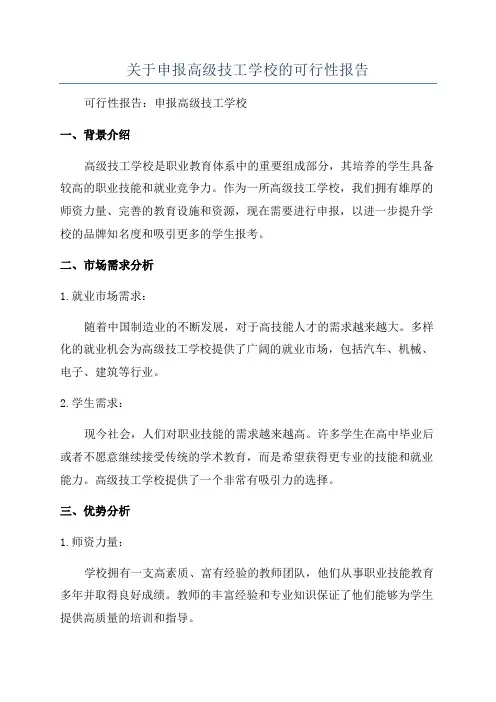 关于申报高级技工学校的可行性报告

可行性报告：申报高级技工学校

一、背景介绍

高级技工学校是职业教育体系中的重要组成部分，其培养的学生具备较高的职业技能和就业竞争力。作为一所高级技工学校，我们拥有雄厚的师资力量、完善的教育设施和资源，现在需要进行申报，以进一步提升学校的品牌知名度和吸引更多的学生报考。

二、市场需求分析

1.就业市场需求：

随着中国制造业的不断发展，对于高技能人才的需求越来越大。多样化的就业机会为高级技工学校提供了广阔的就业市场，包括汽车、机械、电子、建筑等行业。

2.学生需求：

现今社会，人们对职业技能的需求越来越高。许多学生在高中毕业后或者不愿意继续接受传统的学术教育，而是希望获得更专业的技能和就业能力。高级技工学校提供了一个非常有吸引力的选择。

三、优势分析

1.师资力量：

学校拥有一支高素质、富有经验的教师团队，他们从事职业技能教育多年并取得良好成绩。教师的丰富经验和专业知识保证了他们能够为学生提供高质量的培训和指导。